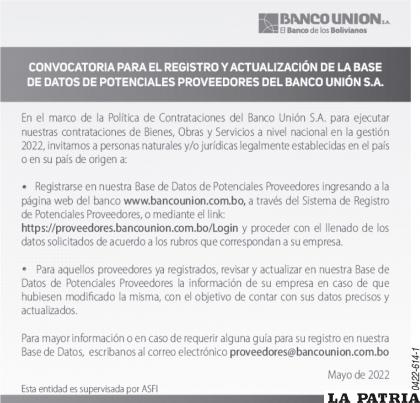 BANCO UNION S.A.
El Banco de los Bolivianos

CONVOCATORIA PARA EL REGISTRO Y ACTUALIZACIÓN DE LA BASE DE DATOS DE POTENCIALES PROVEEDORES DEL BANCO UNIÓN S.A.

En el marco de la Política de Contrataciones del Banco Unión S.A. para ejecutar nuestras contrataciones de Bienes, Obras y Servicios a nivel nacional en la gestión 2022, invitamos a personas naturales y/o jurídicas legalmente establecidas en el país o en su país de origen a:

• Registrarse en nuestra Base de Datos de Potenciales Proveedores ingresando a la página web del banco www.bancounion.com.bo, a través del Sistema de Registro de Potenciales Proveedores, o mediante el link: https://proveedores.bancounion.com.bo/Login y proceder con el llenado de los datos solicitados de acuerdo a los rubros que correspondan a su empresa.

• Para aquellos proveedores ya registrados, revisar y actualizar en nuestra Base de Datos de Potenciales Proveedores la información de su empresa en caso de que hubiesen modificado la misma, con el objetivo de contar con sus datos precisos y actualizados.

Para mayor información o en caso de requerir alguna guía para su registro en nuestra Base de Datos, escríbanos al correo electrónico proveedores@bancounion.com.bo

Mayo de 2022

Esta entidad es supervisada por ASFI

0422-614-1

LA PATRIA